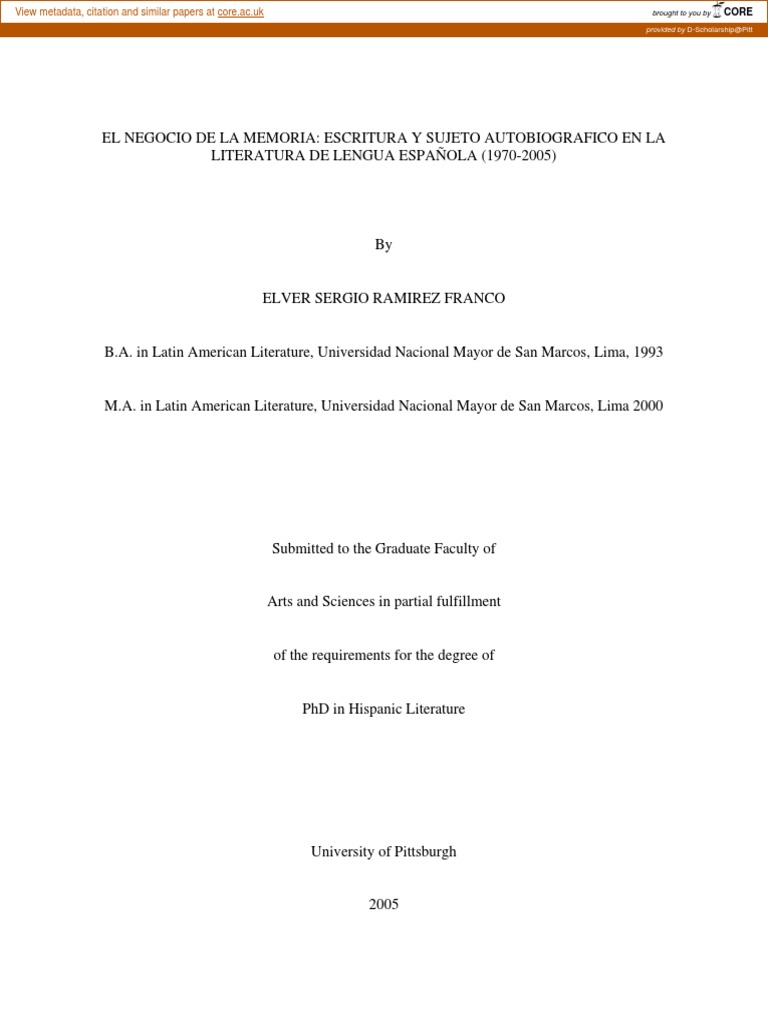 View metadata, citation and similar papers at core.ac.uk

brought to you by CORE

provided by D-Scholarship@Pitt

EL NEGOCIO DE LA MEMORIA: ESCRITURA Y SUJETO AUTOBIOGRAFICO EN LA LITERATURA DE LENGUA ESPAÑOLA (1970-2005)

By

ELVER SERGIO RAMIREZ FRANCO

B.A. in Latin American Literature, Universidad Nacional Mayor de San Marcos, Lima, 1993

M.A. in Latin American Literature, Universidad Nacional Mayor de San Marcos, Lima 2000

Submitted to the Graduate Faculty of

Arts and Sciences in partial fulfillment

of the requirements for the degree of

PhD in Hispanic Literature

University of Pittsburgh

2005